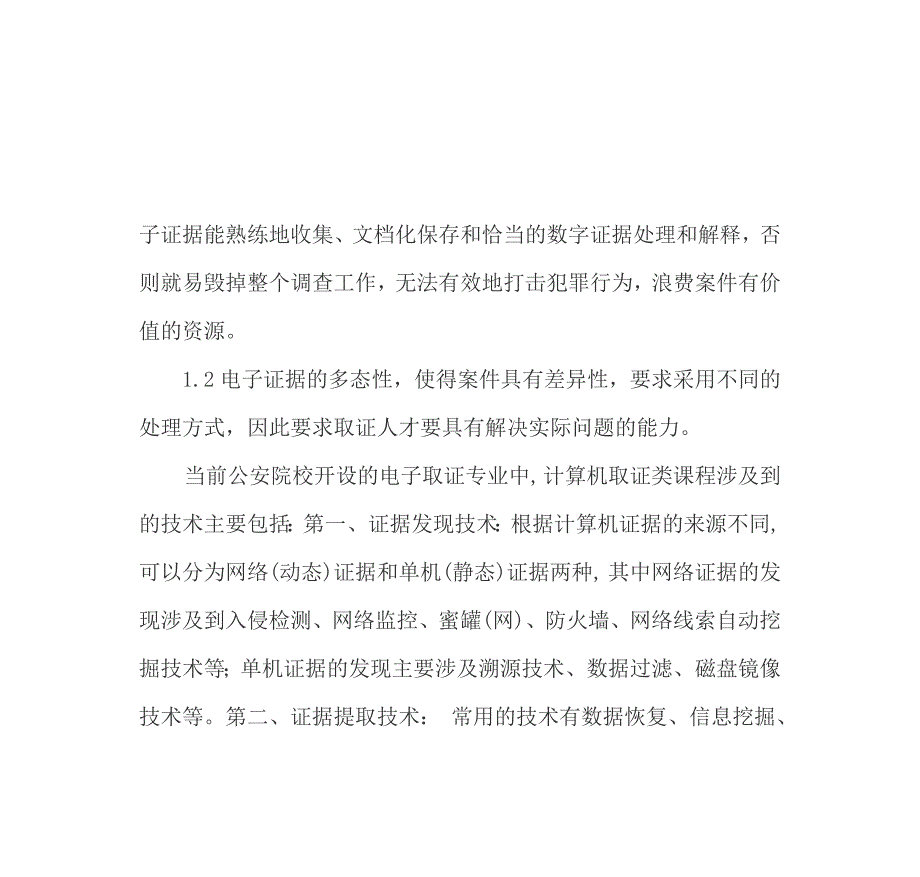 子证据能熟练地收集、文档化保存和恰当的数字证据处理和解释，否则就易毁掉整个调查工作，无法有效地打击犯罪行为，浪费案件有价值的资源。

1.2 电子证据的多态性，使得案件具有差异性，要求采用不同的处理方式，因此要求取证人才要具有解决实际问题的能力。

当前公安院校开设的电子取证专业中，计算机取证类课程涉及到的技术主要包括：第一、证据发现技术：根据计算机证据的来源不同，可以分为网络(动态)证据和单机(静态)证据两种，其中网络证据的发现涉及到入侵检测、网络监控、蜜罐(网)、防火墙、网络线索自动挖掘技术等；单机证据的发现主要涉及溯源技术、数据过滤、磁盘镜像技术等。第二、证据提取技术： 常用的技术有数据恢复、信息挖掘、